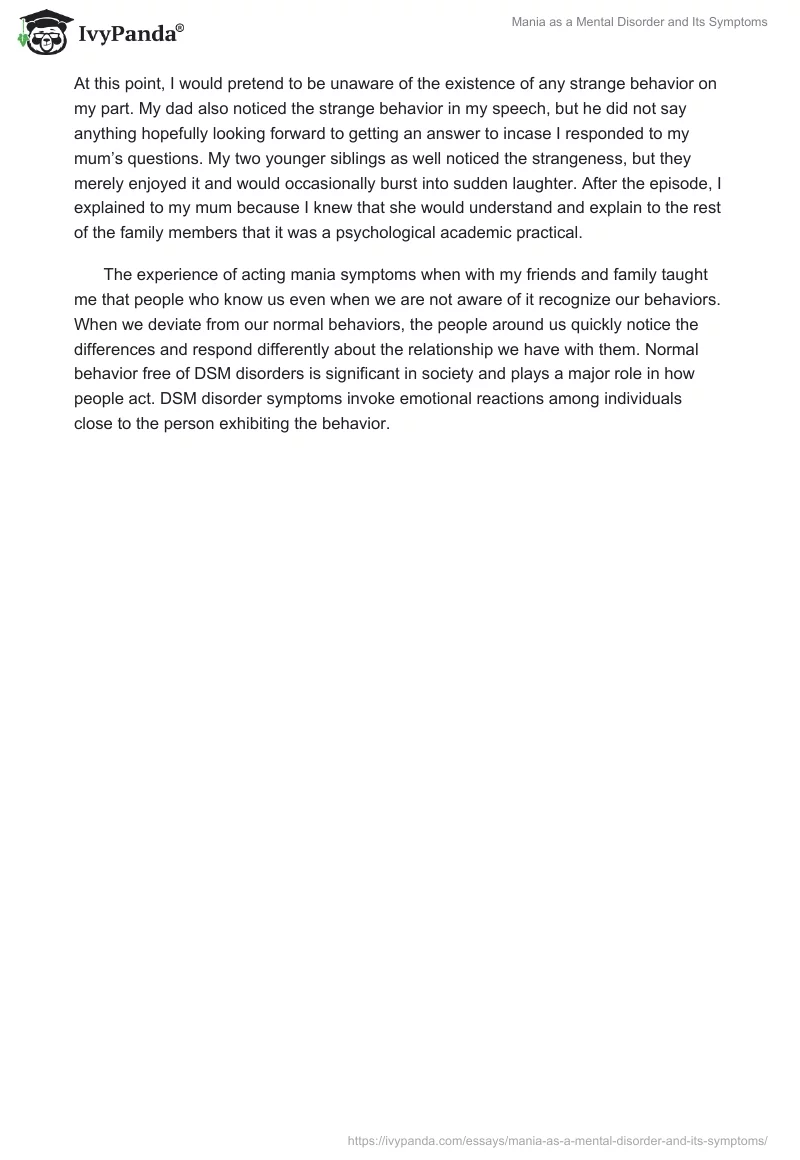 IvyPanda®

Mania as a Mental Disorder and Its Symptoms

At this point, I would pretend to be unaware of the existence of any strange behavior on my part. My dad also noticed the strange behavior in my speech, but he did not say anything hopefully looking forward to getting an answer to incase I responded to my mum's questions. My two younger siblings as well noticed the strangeness, but they merely enjoyed it and would occasionally burst into sudden laughter. After the episode, I explained to my mum because I knew that she would understand and explain to the rest of the family members that it was a psychological academic practical.

The experience of acting mania symptoms when with my friends and family taught me that people who know us even when we are not aware of it recognize our behaviors. When we deviate from our normal behaviors, the people around us quickly notice the differences and respond differently about the relationship we have with them. Normal behavior free of DSM disorders is significant in society and plays a major role in how people act. DSM disorder symptoms invoke emotional reactions among individuals close to the person exhibiting the behavior.

https://ivypanda.com/essays/mania-as-a-mental-disorder-and-its-symptoms/